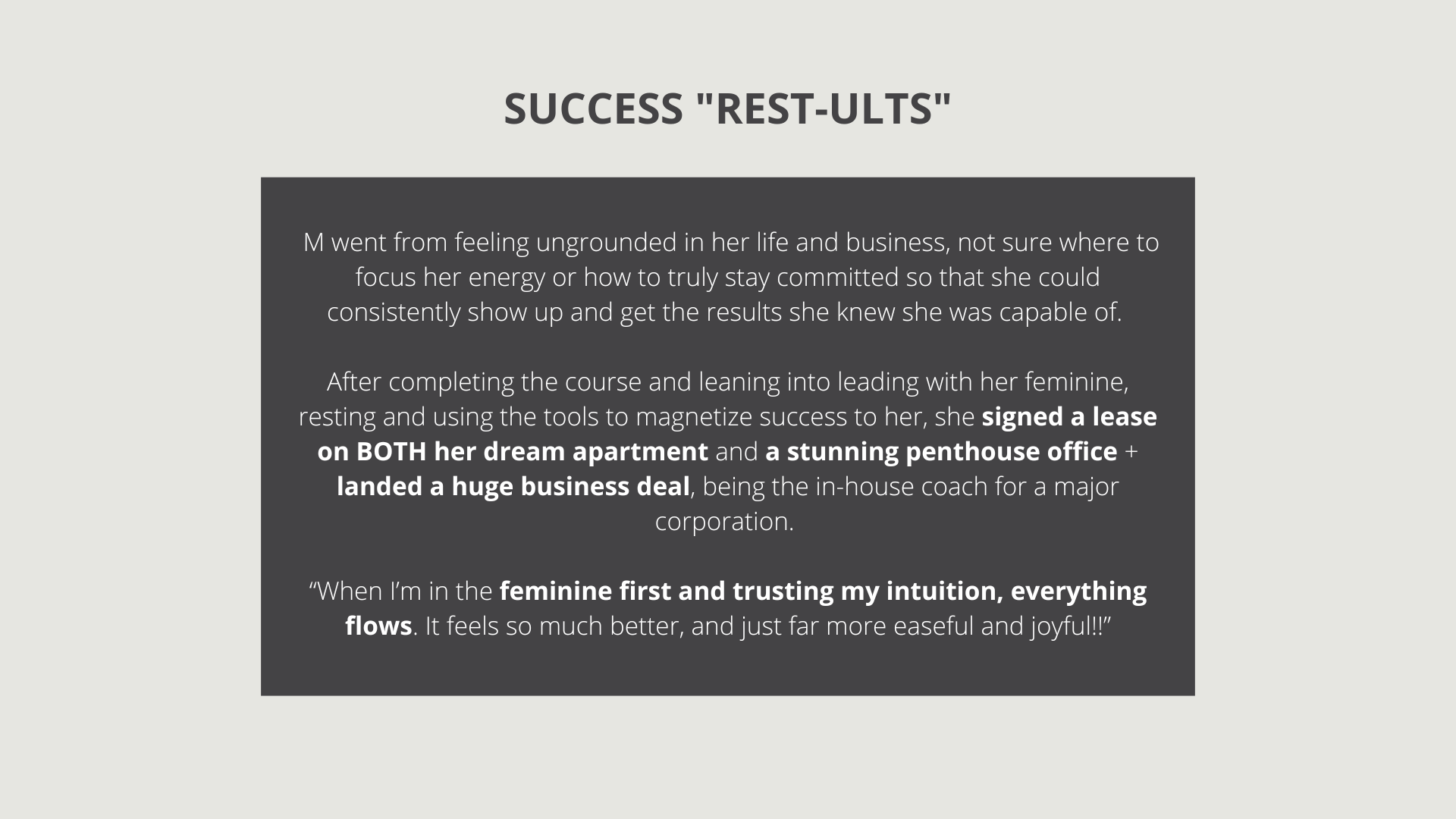 SUCCESS "REST-ULTS"

M went from feeling ungrounded in her life and business, not sure where to focus her energy or how to truly stay committed so that she could consistently show up and get the results she knew she was capable of.

After completing the course and leaning into leading with her feminine, resting and using the tools to magnetize success to her, she signed a lease on BOTH her dream apartment and a stunning penthouse office + landed a huge business deal, being the in-house coach for a major corporation.

"When I'm in the feminine first and trusting my intuition, everything flows. It feels so much better, and just far more easeful and joyful!!"